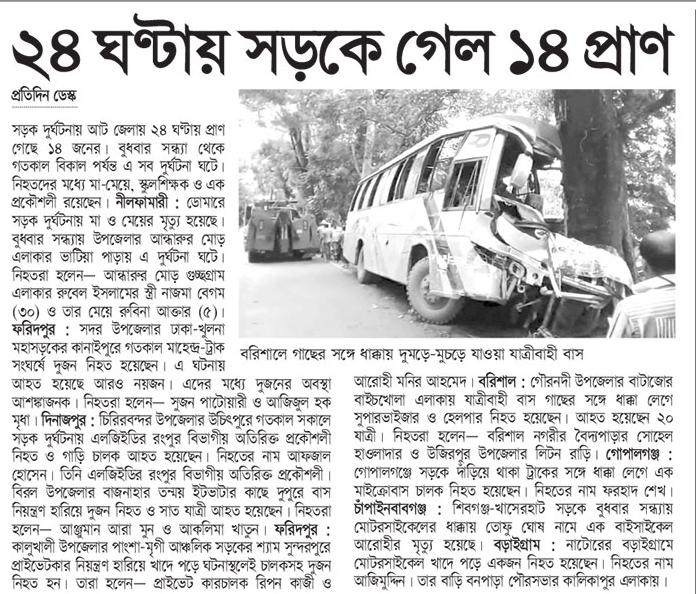 ২৪ ঘণ্টায় সড়কে গেল ১৪ প্রাণ

প্রতিদিন ডেস্ক

সড়ক দুর্ঘটনায় আট জেলায় ২৪ ঘণ্টায় প্রাণ গেছে ১৪ জনের। বুধবার সন্ধ্যা থেকে গতকাল বিকাল পর্যন্ত এ সব দুর্ঘটনা ঘটে। নিহতদের মধ্যে মা-মেয়ে, স্কুলশিক্ষক ও এক প্রকৌশলী রয়েছেন। নীলফামারী : ডোমারে সড়ক দুর্ঘটনায় মা ও মেয়ের মৃত্যু হয়েছে। বুধবার সন্ধ্যায় উপজেলার আন্ধারুর মোড় এলাকার ভাটিয়া পাড়ায় এ দুর্ঘটনা ঘটে। নিহতরা হলেন— আন্ধারুর মোড় গুচ্ছগ্রাম এলাকার রুবেল ইসলামের স্ত্রী নাজমা বেগম (৩০) ও তার মেয়ে রুবিনা আক্তার (৫)। ফরিদপুর : সদর উপজেলার ঢাকা-খুলনা মহাসড়কের কানাইপুরে গতকাল মাহেন্দ্র-ট্রাক সংঘর্ষে দুজন নিহত হয়েছেন। এ ঘটনায় আহত হয়েছে আরও নয়জন। এদের মধ্যে দুজনের অবস্থা আশঙ্কাজনক। নিহতরা হলেন— সুজন পাটোয়ারী ও আজিজুল হক মৃধা। দিনাজপুর : চিরিরবন্দর উপজেলার উচিৎপুরে গতকাল সকালে সড়ক দুর্ঘটনায় এলজিইডির রংপুর বিভাগীয় অতিরিক্ত প্রকৌশলী নিহত ও গাড়ি চালক আহত হয়েছেন। নিহতের নাম আফজাল হোসেন। তিনি এলজিইডির রংপুর বিভাগীয় অতিরিক্ত প্রকৌশলী। বিরল উপজেলার বাজনাহার তন্ময় ইটভাটার কাছে দুপুরে বাস নিয়ন্ত্রণ হারিয়ে দুজন নিহত ও সাত যাত্রী আহত হয়েছেন। নিহতরা হলেন— আঞ্জুমান আরা মুন ও আকলিমা খাতুন। ফরিদপুর : কালুখালী উপজেলার পাংশা-মৃগী আঞ্চলিক সড়কের শ্যাম সুন্দরপুরে প্রাইভেটকার নিয়ন্ত্রণ হারিয়ে খাদে পড়ে ঘটনাস্থলেই চালকসহ দুজন নিহত হন। তারা হলেন— প্রাইভেট কারচালক রিপন কাজী ও

বরিশালে গাছের সঙ্গে ধাক্কায় দুমড়ে-মুচড়ে যাওয়া যাত্রীবাহী বাস

আরোহী মনির আহমেদ। বরিশাল : গৌরনদী উপজেলার বাটাজোর বাইচখোলা এলাকায় যাত্রীবাহী বাস গাছের সঙ্গে ধাক্কা লেগে সুপারভাইজার ও হেলপার নিহত হয়েছেন। আহত হয়েছেন ২০ যাত্রী। নিহতরা হলেন— বরিশাল নগরীর বৈদ্যপাড়ার সোহেল হাওলাদার ও উজিরপুর উপজেলার লিটন রাড়ি। গোপালগঞ্জ : গোপালগঞ্জে সড়কে দাঁড়িয়ে থাকা ট্রাকের সঙ্গে ধাক্কা লেগে এক মাইক্রোবাস চালক নিহত হয়েছেন। নিহতের নাম ফরহাদ শেখ। চাঁপাইনবাবগঞ্জ : শিবগঞ্জ-খাসেরহাট সড়কে বুধবার সন্ধ্যায় মোটরসাইকেলের ধাক্কায় তোফু ঘোষ নামে এক বাইসাইকেল আরোহীর মৃত্যু হয়েছে। বড়াইগ্রাম : নাটোরের বড়াইগ্রামে মোটরসাইকেল খাদে পড়ে একজন নিহত হয়েছেন। নিহতের নাম আজিমুদ্দিন। তার বাড়ি বনপাড়া পৌরসভার কালিকাপুর এলাকায়।